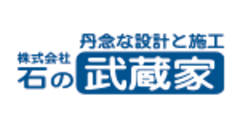 丹念な設計と施工
株式会社
石の武蔵家